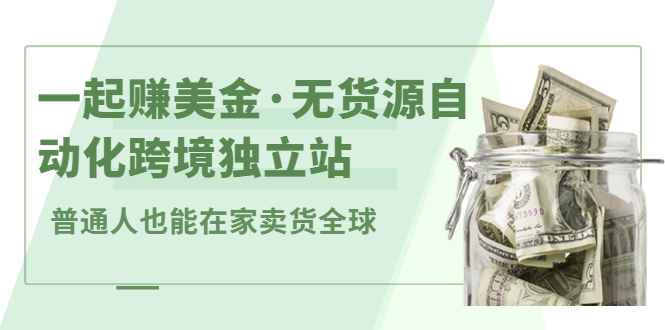 一起赚美金·无货源自动化跨境独立站

普通人也能在家卖货全球